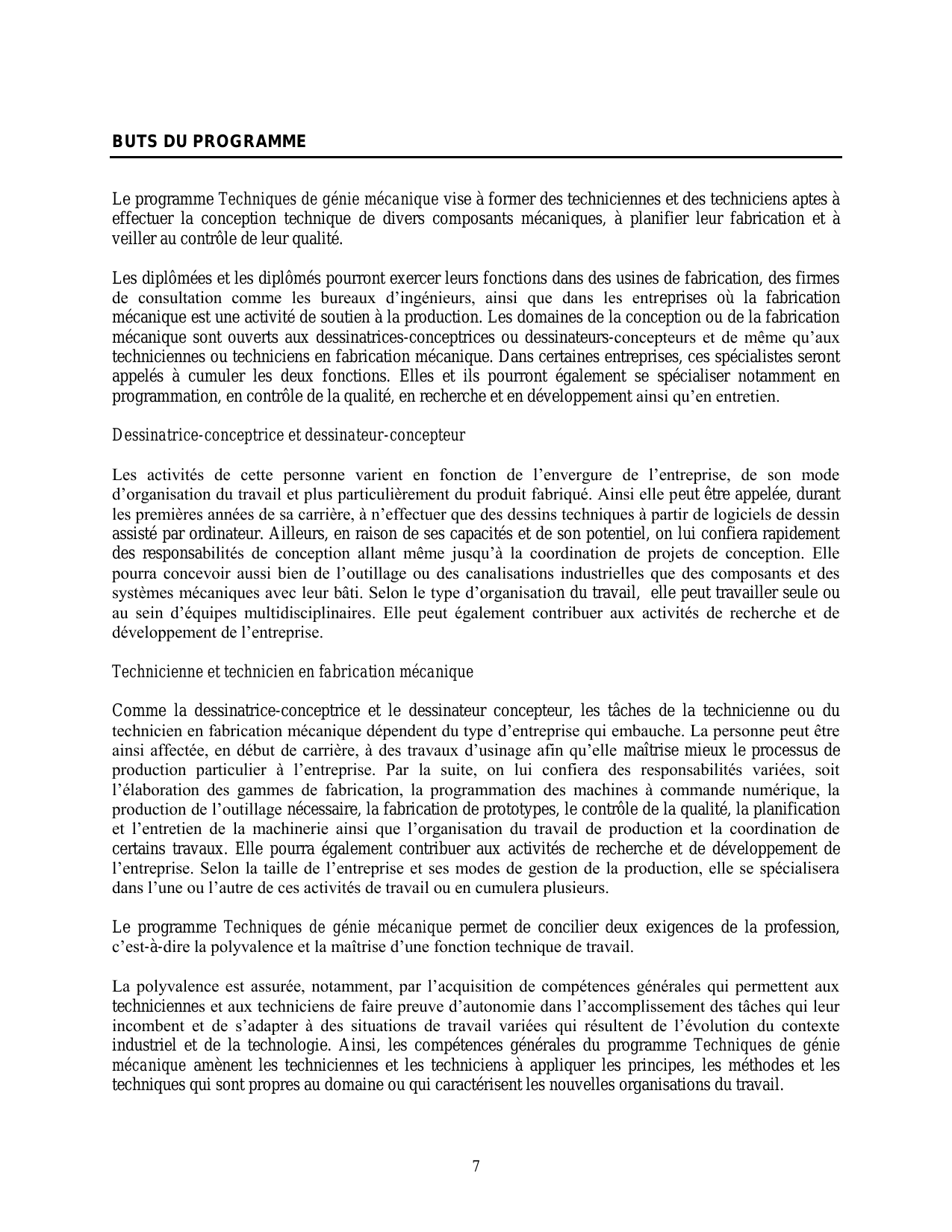 BUTS DU PROGRAMME

Le programme Techniques de génie mécanique vise à former des techniciennes et des techniciens aptes à effectuer la conception technique de divers composants mécaniques, à planifier leur fabrication et à veiller au contrôle de leur qualité.

Les diplômées et les diplômés pourront exercer leurs fonctions dans des usines de fabrication, des firmes de consultation comme les bureaux d'ingénieurs, ainsi que dans les entreprises où la fabrication mécanique est une activité de soutien à la production. Les domaines de la conception ou de la fabrication mécanique sont ouverts aux dessinatrices-conceptrices ou dessinateurs-concepteurs et de même qu'aux techniciennes ou techniciens en fabrication mécanique. Dans certaines entreprises, ces spécialistes seront appelés à cumuler les deux fonctions. Elles et ils pourront également se spécialiser notamment en programmation, en contrôle de la qualité, en recherche et en développement ainsi qu'en entretien.

Dessinatrice-conceptrice et dessinateur-concepteur

Les activités de cette personne varient en fonction de l'envergure de l'entreprise, de son mode d'organisation du travail et plus particulièrement du produit fabriqué. Ainsi elle peut être appelée, durant les premières années de sa carrière, à n'effectuer que des dessins techniques à partir de logiciels de dessin assisté par ordinateur. Ailleurs, en raison de ses capacités et de son potentiel, on lui confiera rapidement des responsabilités de conception allant même jusqu'à la coordination de projets de conception. Elle pourra concevoir aussi bien de l'outillage ou des canalisations industrielles que des composants et des systèmes mécaniques avec leur bâti. Selon le type d'organisation du travail, elle peut travailler seule ou au sein d'équipes multidisciplinaires. Elle peut également contribuer aux activités de recherche et de développement de l'entreprise.

Technicienne et technicien en fabrication mécanique

Comme la dessinatrice-conceptrice et le dessinateur concepteur, les tâches de la technicienne ou du technicien en fabrication mécanique dépendent du type d'entreprise qui embauche. La personne peut être ainsi affectée, en début de carrière, à des travaux d'usinage afin qu'elle maîtrise mieux le processus de production particulier à l'entreprise. Par la suite, on lui confiera des responsabilités variées, soit l'élaboration des gammes de fabrication, la programmation des machines à commande numérique, la production de l'outillage nécessaire, la fabrication de prototypes, le contrôle de la qualité, la planification et l'entretien de la machinerie ainsi que l'organisation du travail de production et la coordination de certains travaux. Elle pourra également contribuer aux activités de recherche et de développement de l'entreprise. Selon la taille de l'entreprise et ses modes de gestion de la production, elle se spécialisera dans l'une ou l'autre de ces activités de travail ou en cumulera plusieurs.

Le programme Techniques de génie mécanique permet de concilier deux exigences de la profession, c'est-à-dire la polyvalence et la maîtrise d'une fonction technique de travail.

La polyvalence est assurée, notamment, par l'acquisition de compétences générales qui permettent aux techniciennes et aux techniciens de faire preuve d'autonomie dans l'accomplissement des tâches qui leur incombent et de s'adapter à des situations de travail variées qui résultent de l'évolution du contexte industriel et de la technologie. Ainsi, les compétences générales du programme Techniques de génie mécanique amènent les techniciennes et les techniciens à appliquer les principes, les méthodes et les techniques qui sont propres au domaine ou qui caractérisent les nouvelles organisations du travail.

7